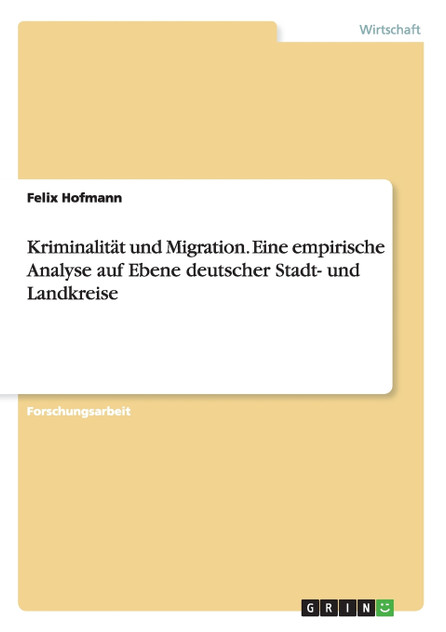 Wirtschaft

Felix Hofmann

Kriminalität und Migration. Eine empirische Analyse auf Ebene deutscher Stadt- und Landkreise

Forschungsarbeit

GRIN